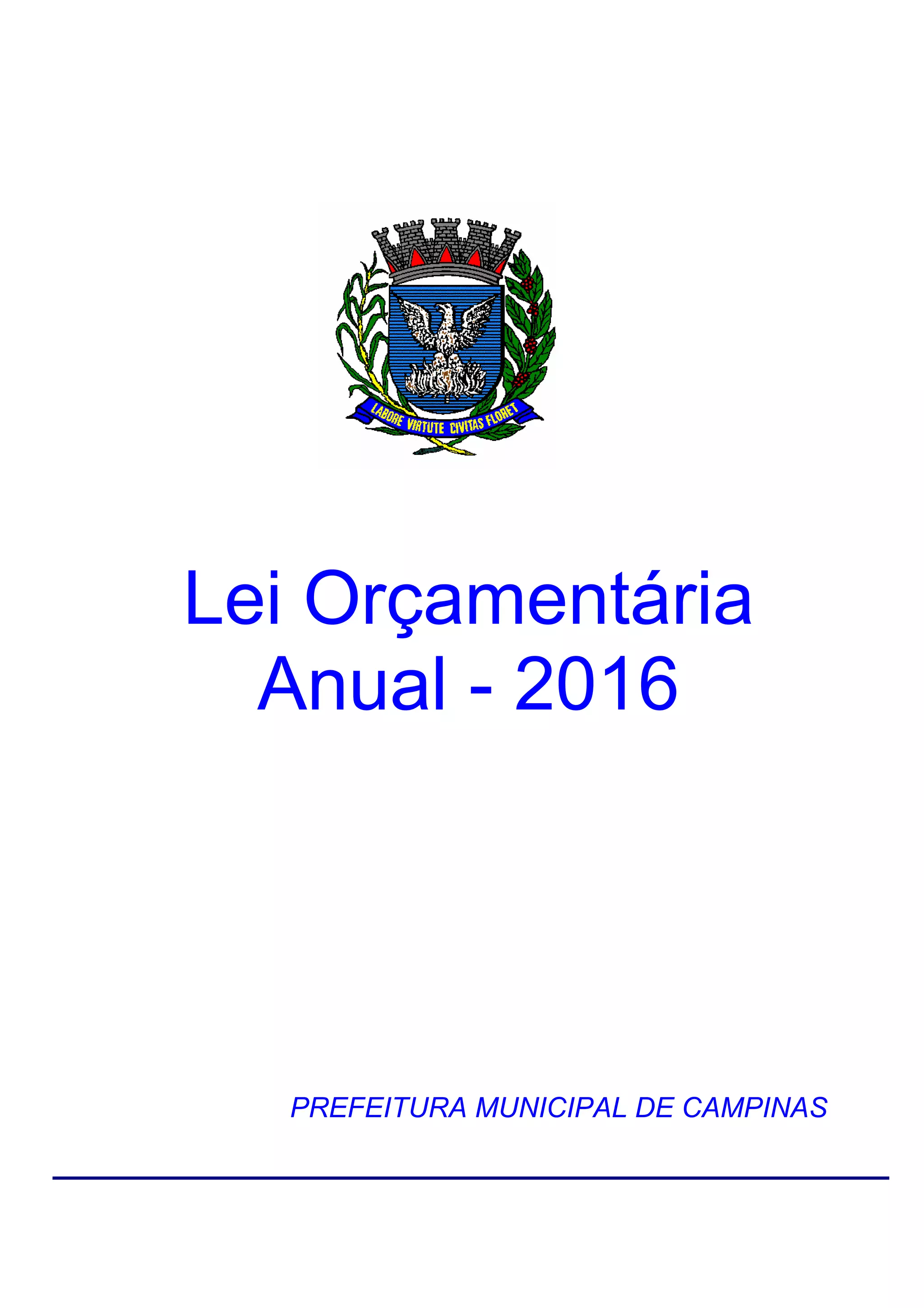 LABORE VIRTUTE CIVITAS FLORET

Lei Orçamentária Anual - 2016

PREFEITURA MUNICIPAL DE CAMPINAS